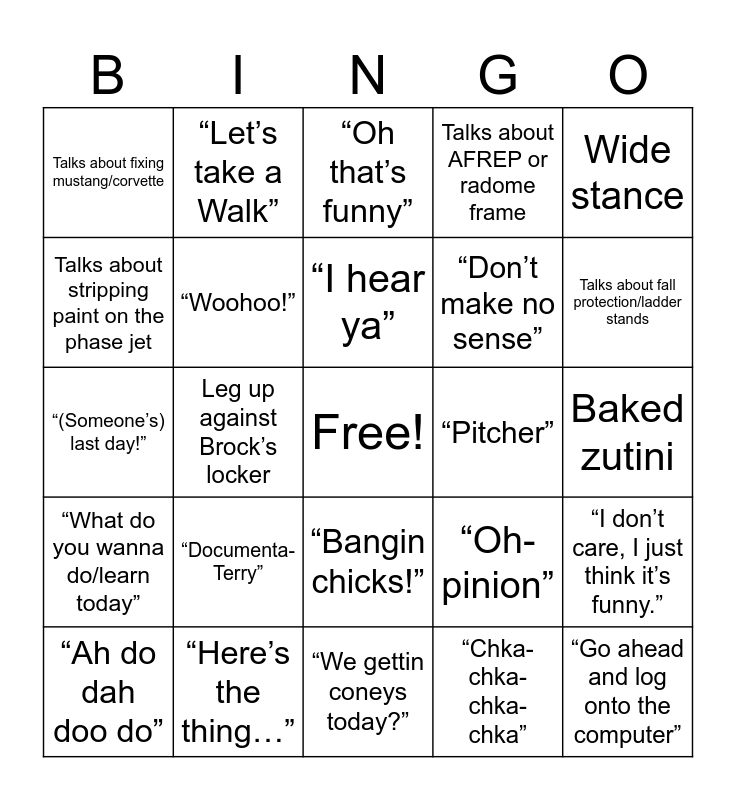 | B | I | N | G | O |
|---|---|---|---|---|
| Talks about fixing mustang/corvette | “Let’s take a Walk” | “Oh that’s funny” | Talks about AFREP or radome frame | Wide stance |
| Talks about stripping paint on the phase jet | “Woohoo!” | “I hear ya” | “Don’t make no sense” | Talks about fall protection/ladder stands |
| “(Someone’s) last day!” | Leg up against Brock’s locker | Free! | “Pitcher” | Baked zutini |
| “What do you wanna do/learn today” | “Documenta-Terry” | “Bangin chicks!” | “Oh-pinion” | “I don’t care, I just think it’s funny.” |
| “Ah do dah doo do” | “Here’s the thing…” | “We gettin coneys today?” | “Chka-chka-chka-chka” | “Go ahead and log onto the computer” |